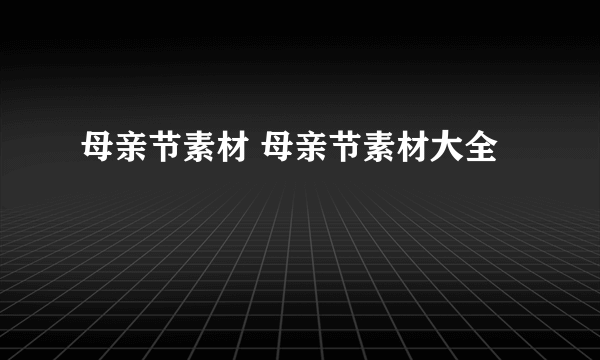 母亲节素材 母亲节素材大全